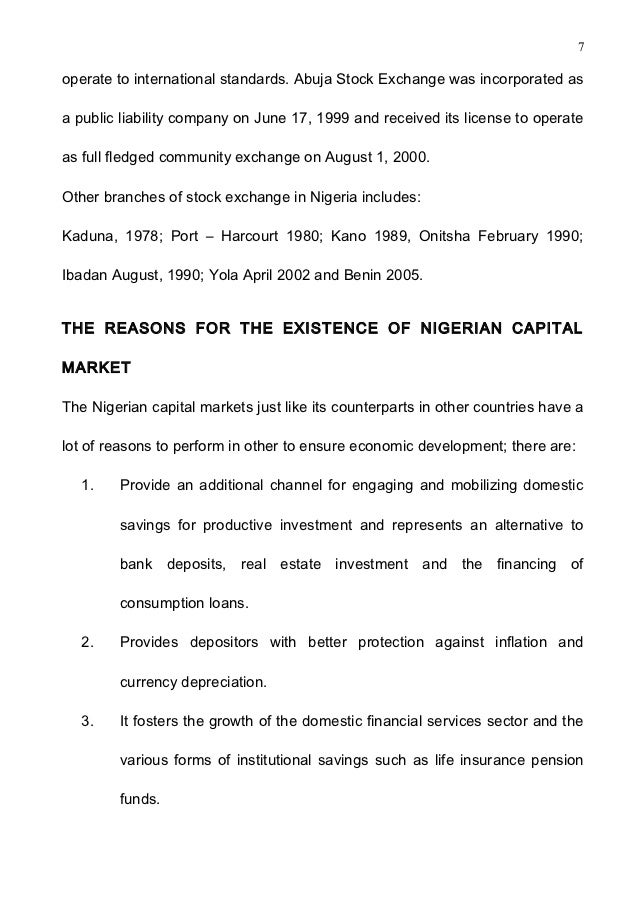 7

operate to international standards. Abuja Stock Exchange was incorporated as a public liability company on June 17, 1999 and received its license to operate as full fledged community exchange on August 1, 2000.

Other branches of stock exchange in Nigeria includes:

Kaduna, 1978; Port – Harcourt 1980; Kano 1989, Onitsha February 1990; Ibadan August, 1990; Yola April 2002 and Benin 2005.

THE REASONS FOR THE EXISTENCE OF NIGERIAN CAPITAL MARKET

The Nigerian capital markets just like its counterparts in other countries have a lot of reasons to perform in other to ensure economic development; there are:

1. Provide an additional channel for engaging and mobilizing domestic savings for productive investment and represents an alternative to bank deposits, real estate investment and the financing of consumption loans.

2. Provides depositors with better protection against inflation and currency depreciation.

3. It fosters the growth of the domestic financial services sector and the various forms of institutional savings such as life insurance pension funds.